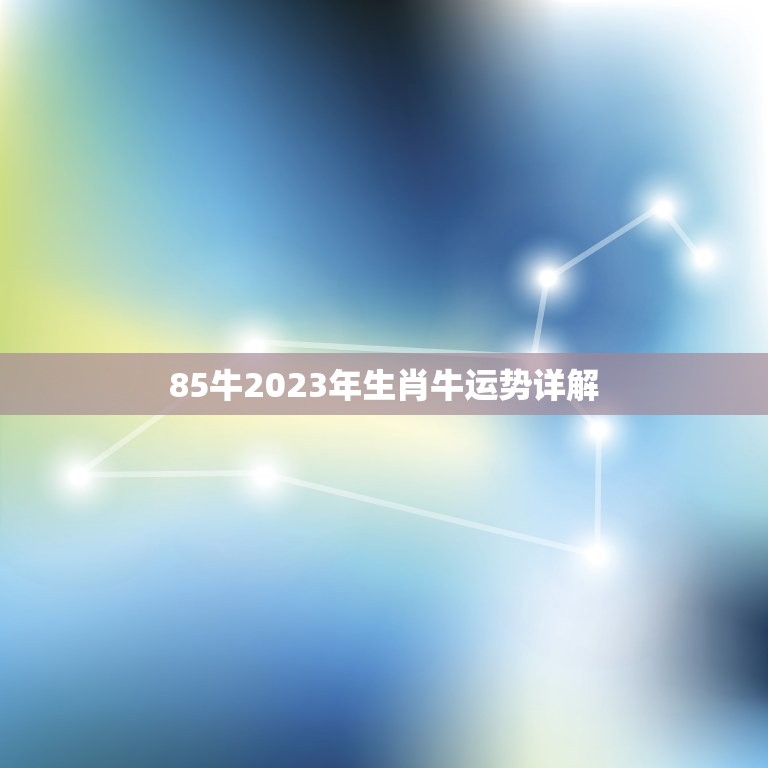 85牛2023年生肖牛运势详解